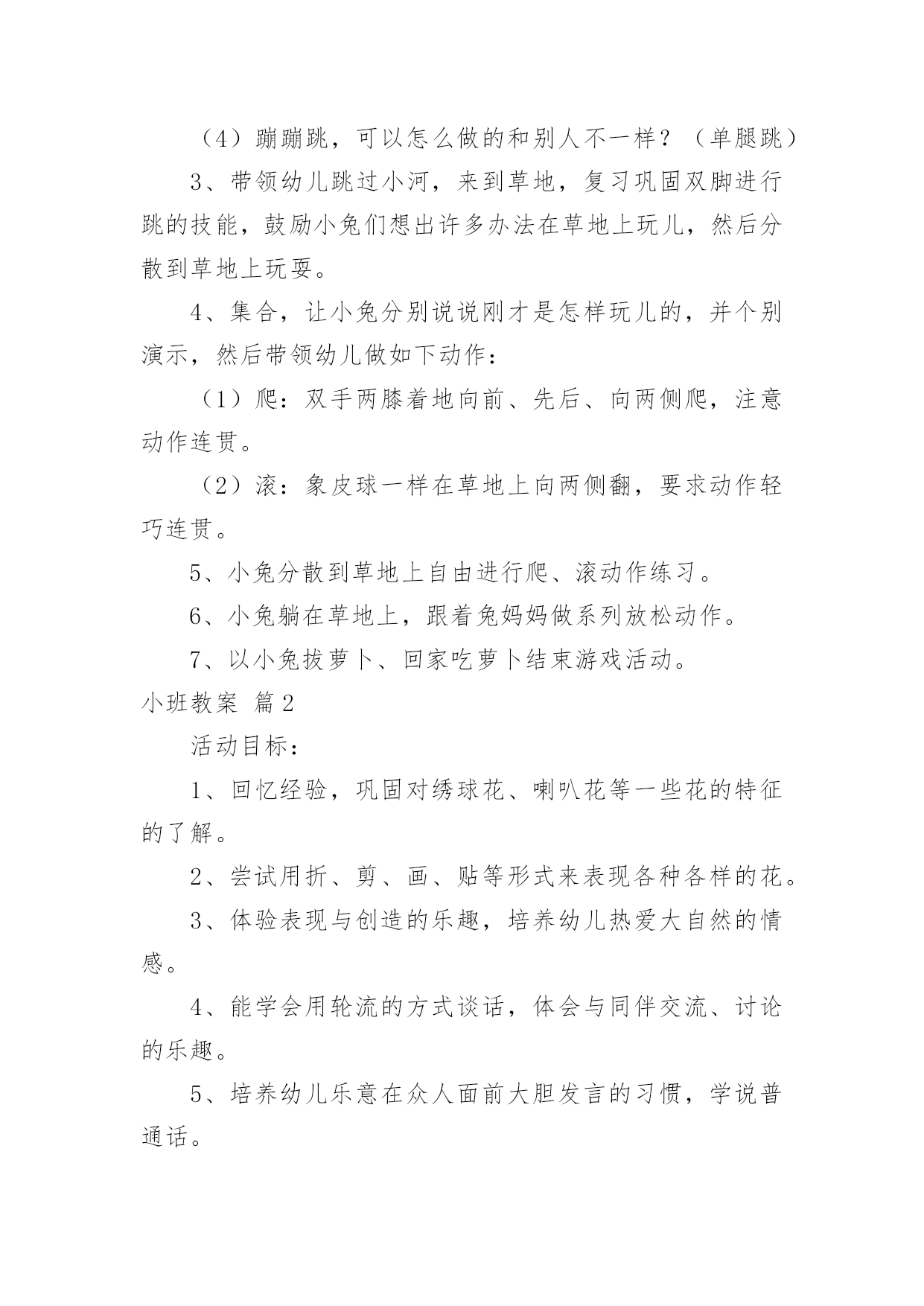 （4）蹦蹦跳，可以怎么做的和别人不一样？（单腿跳）

3、带领幼儿跳过小河，来到草地，复习巩固双脚进行跳的技能，鼓励小兔们想出许多办法在草地上玩儿，然后分散到草地上玩耍。

4、集合，让小兔分别说说刚才是怎样玩儿的，并个别演示，然后带领幼儿做如下动作：

（1）爬：双手两膝着地向前、先后、向两侧爬，注意动作连贯。

（2）滚：象皮球一样在草地上向两侧翻，要求动作轻巧连贯。

5、小兔分散到草地上自由进行爬、滚动作练习。

6、小兔躺在草地上，跟着兔妈妈做系列放松动作。

7、以小兔拔萝卜、回家吃萝卜结束游戏活动。

小班教案 篇2

活动目标：

1、回忆经验，巩固对绣球花、喇叭花等一些花的特征的了解。

2、尝试用折、剪、画、贴等形式来表现各种各样的花。

3、体验表现与创造的乐趣，培养幼儿热爱大自然的情感。

4、能学会用轮流的方式谈话，体会与同伴交流、讨论的乐趣。

5、培养幼儿乐意在众人面前大胆发言的习惯，学说普通话。